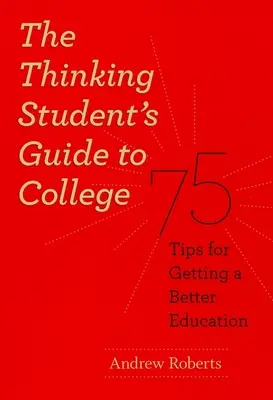 The Thinking Student's Guide to College

75 Tips for Getting a Better Education

Andrew Roberts